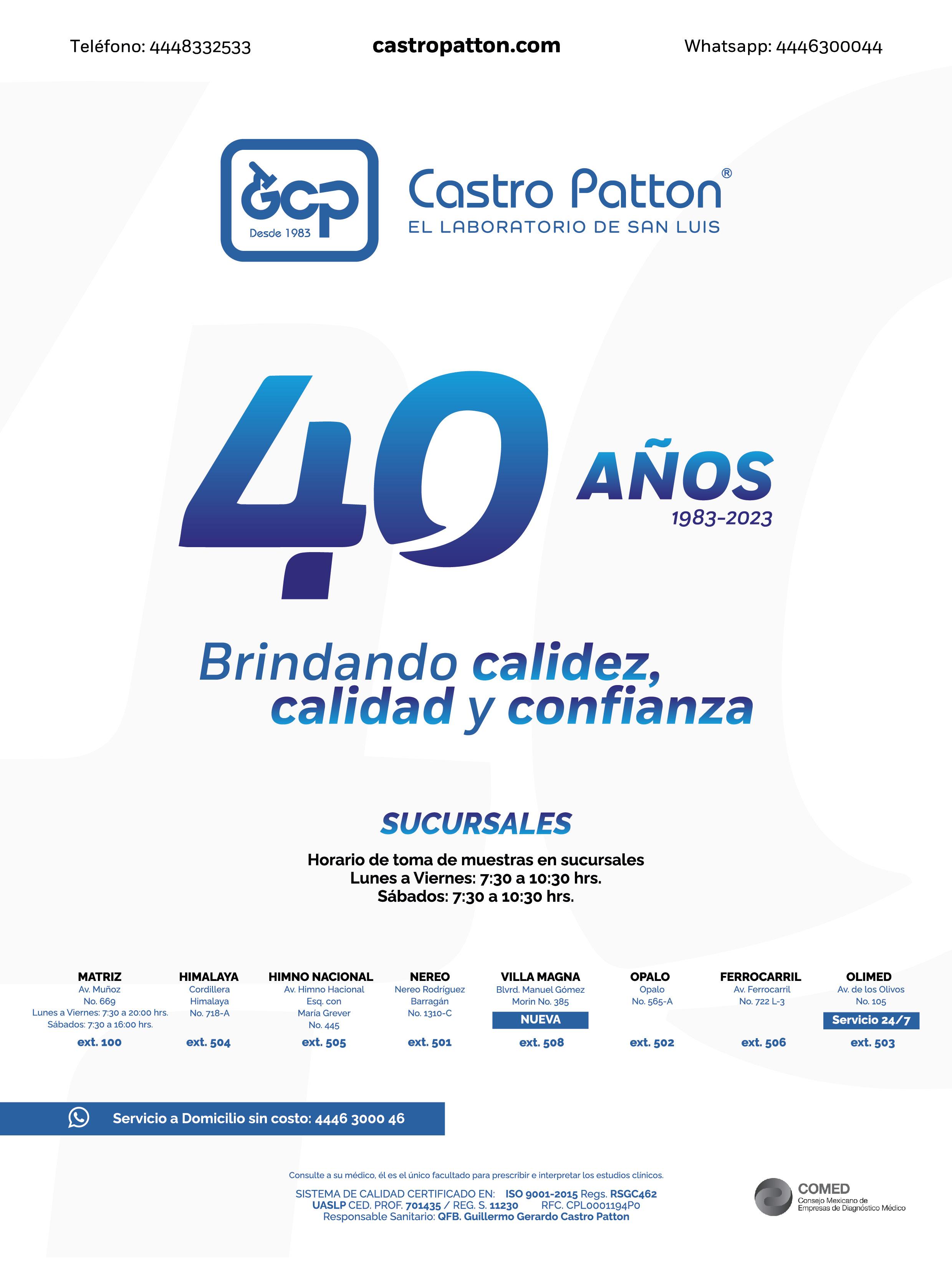 Teléfono: 4448332533 castropatton.com Whatsapp: 4446300044

GCP
Desde 1983

Castro Patton®
EL LABORATORIO DE SAN LUIS

40 AÑOS
1983-2023

Brindando calidez, calidad y confianza

SUCURSALES

Horario de toma de muestras en sucursales
Lunes a Viernes: 7:30 a 10:30 hrs.
Sábados: 7:30 a 10:30 hrs.

MATRIZ
Av. Muñoz
No. 669
Lunes a Viernes: 7:30 a 20:00 hrs.
Sábados: 7:30 a 16:00 hrs.
ext. 100

HIMALAYA
Cordillera
Himalaya
No. 718-A
ext. 504

HIMNO NACIONAL
Av. Himno Hacional
Esq. con
María Grever
No. 445
ext. 505

NEREO
Nereo Rodríguez
Barragán
No. 1310-C
ext. 501

VILLA MAGNA
Blvrd. Manuel Gómez
Morin No. 385
NUEVA
ext. 508

OPALO
Opalo
No. 565-A
ext. 502

FERROCARRIL
Av. Ferrocarril
No. 722 L-3
ext. 506

OLIMED
Av. de los Olivos
No. 105
Servicio 24/7
ext. 503

Servicio a Domicilio sin costo: 4446 3000 46

Consulte a su médico, él es el único facultado para prescribir e interpretar los estudios clínicos.

SISTEMA DE CALIDAD CERTIFICADO EN: ISO 9001-2015 Regs. RSGC462
UASLP CED. PROF. 701435 / REG. S. 11230 RFC. CPL0001194P0
Responsable Sanitario: QFB. Guillermo Gerardo Castro Patton

COMED
Consejo Mexicano de
Empresas de Diagnóstico Médico